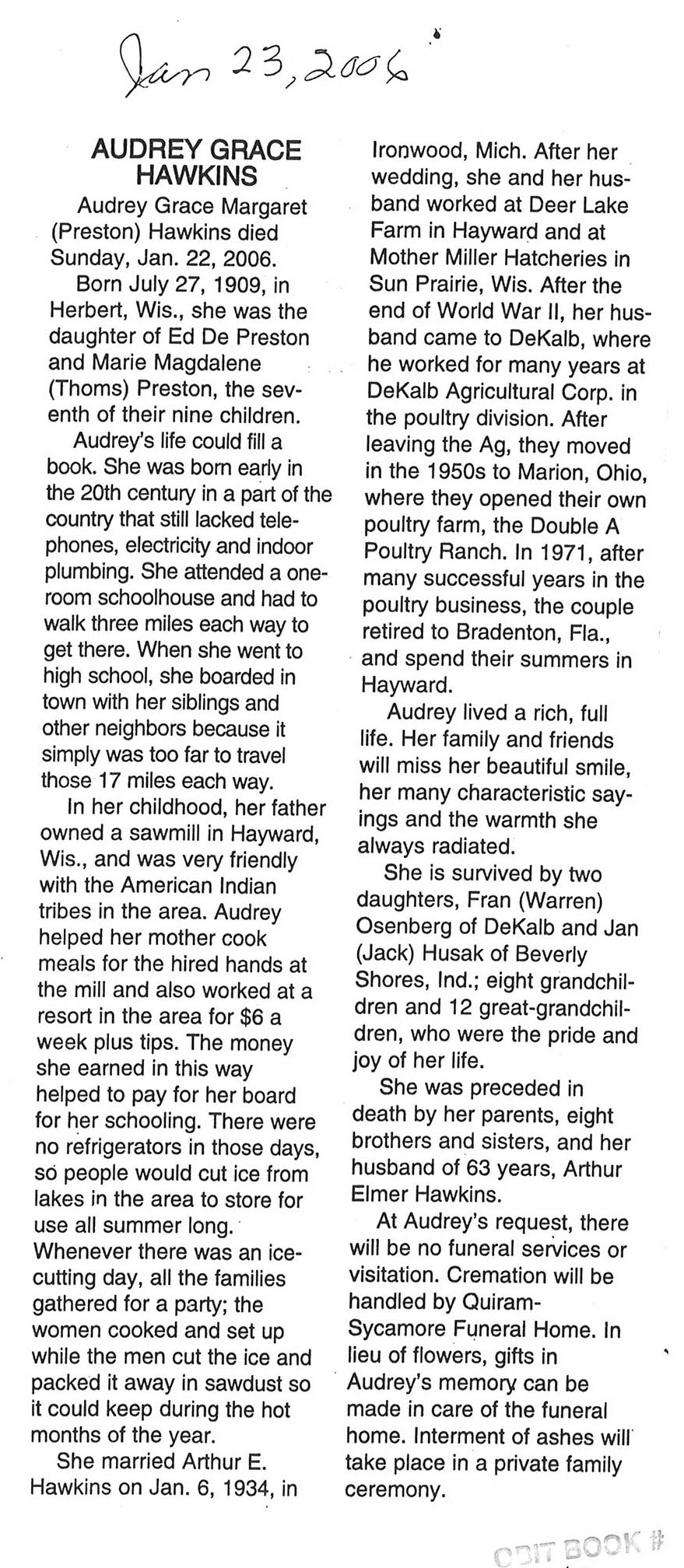 Jan 23, 2006

AUDREY GRACE HAWKINS

Audrey Grace Margaret (Preston) Hawkins died Sunday, Jan. 22, 2006.

Born July 27, 1909, in Herbert, Wis., she was the daughter of Ed De Preston and Marie Magdalene (Thoms) Preston, the seventh of their nine children.

Audrey's life could fill a book. She was born early in the 20th century in a part of the country that still lacked telephones, electricity and indoor plumbing. She attended a one-room schoolhouse and had to walk three miles each way to get there. When she went to high school, she boarded in town with her siblings and other neighbors because it simply was too far to travel those 17 miles each way.

In her childhood, her father owned a sawmill in Hayward, Wis., and was very friendly with the American Indian tribes in the area. Audrey helped her mother cook meals for the hired hands at the mill and also worked at a resort in the area for $6 a week plus tips. The money she earned in this way helped to pay for her board for her schooling. There were no refrigerators in those days, so people would cut ice from lakes in the area to store for use all summer long. Whenever there was an ice-cutting day, all the families gathered for a party; the women cooked and set up while the men cut the ice and packed it away in sawdust so it could keep during the hot months of the year.

She married Arthur E. Hawkins on Jan. 6, 1934, in Ironwood, Mich. After her wedding, she and her husband worked at Deer Lake Farm in Hayward and at Mother Miller Hatcheries in Sun Prairie, Wis. After the end of World War II, her husband came to DeKalb, where he worked for many years at DeKalb Agricultural Corp. in the poultry division. After leaving the Ag, they moved in the 1950s to Marion, Ohio, where they opened their own poultry farm, the Double A Poultry Ranch. In 1971, after many successful years in the poultry business, the couple retired to Bradenton, Fla., and spend their summers in Hayward.

Audrey lived a rich, full life. Her family and friends will miss her beautiful smile, her many characteristic sayings and the warmth she always radiated.

She is survived by two daughters, Fran (Warren) Osenberg of DeKalb and Jan (Jack) Husak of Beverly Shores, Ind.; eight grandchildren and 12 great-grandchildren, who were the pride and joy of her life.

She was preceded in death by her parents, eight brothers and sisters, and her husband of 63 years, Arthur Elmer Hawkins.

At Audrey's request, there will be no funeral services or visitation. Cremation will be handled by Quiram-Sycamore Funeral Home. In lieu of flowers, gifts in Audrey's memory can be made in care of the funeral home. Interment of ashes will take place in a private family ceremony.

OBIT BOOK #